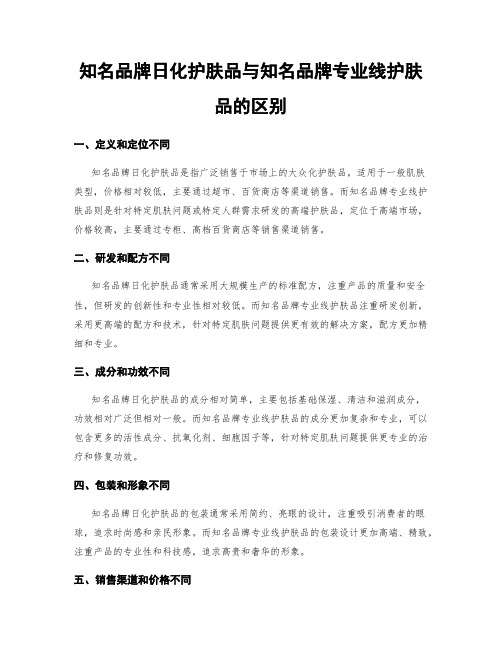 知名品牌日化护肤品与知名品牌专业线护肤品的区别

一、定义和定位不同

知名品牌日化护肤品是指广泛销售于市场上的大众化护肤品，适用于一般肌肤类型，价格相对较低，主要通过超市、百货商店等渠道销售。而知名品牌专业线护肤品则是针对特定肌肤问题或特定人群需求研发的高端护肤品，定位于高端市场，价格较高，主要通过专柜、高档百货商店等销售渠道销售。

二、研发和配方不同

知名品牌日化护肤品通常采用大规模生产的标准配方，注重产品的质量和安全性，但研发的创新性和专业性相对较低。而知名品牌专业线护肤品注重研发创新，采用更高端的配方和技术，针对特定肌肤问题提供更有效的解决方案，配方更加精细和专业。

三、成分和功效不同

知名品牌日化护肤品的成分相对简单，主要包括基础保湿、清洁和滋润成分，功效相对广泛但相对一般。而知名品牌专业线护肤品的成分更加复杂和专业，可以包含更多的活性成分、抗氧化剂、细胞因子等，针对特定肌肤问题提供更专业的治疗和修复功效。

四、包装和形象不同

知名品牌日化护肤品的包装通常采用简约、亮眼的设计，注重吸引消费者的眼球，追求时尚感和亲民形象。而知名品牌专业线护肤品的包装设计更加高端、精致，注重产品的专业性和科技感，追求高贵和奢华的形象。

五、销售渠道和价格不同